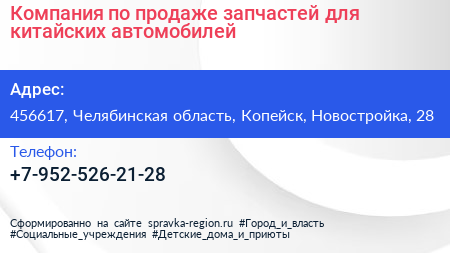 Компания по продаже запчастей для китайских автомобилей

Адрес:

456617, Челябинская область, Копейск, Новостройка, 28

Телефон:

+7-952-526-21-28

Сформированно на сайте spravka-region.ru #Город_и_власть #Социальные_учреждения #Детские_дома_и_приюты